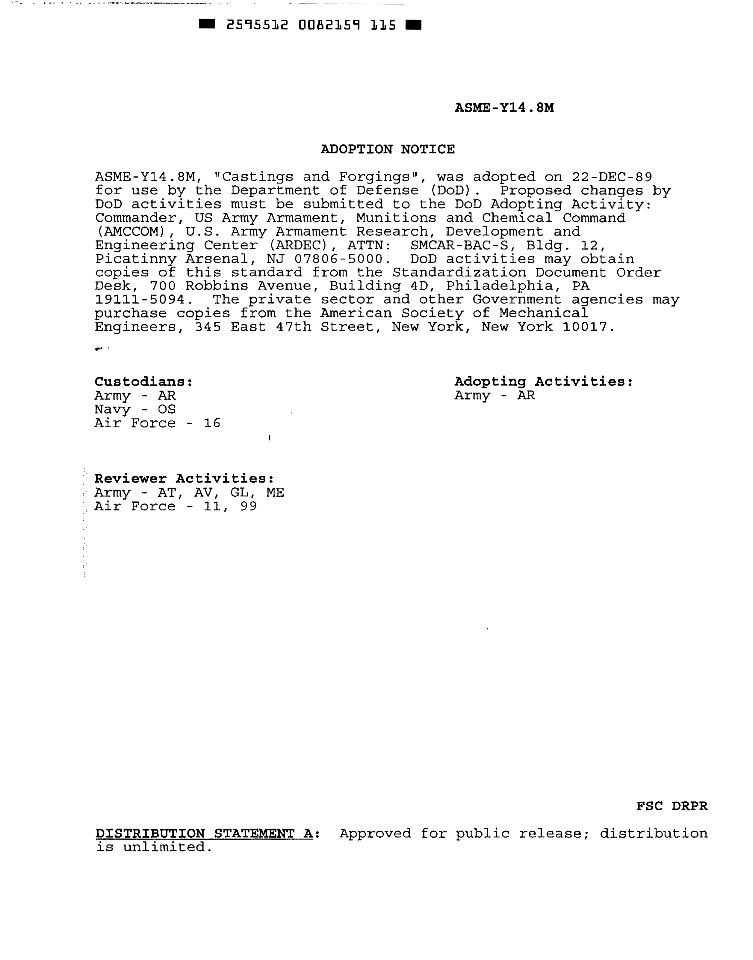 2595512 0082159 115

ASME-Y14.8M

ADOPTION NOTICE

ASME-Y14.8M, "Castings and Forgings", was adopted on 22-DEC-89 for use by the Department of Defense (DoD). Proposed changes by DoD activities must be submitted to the DoD Adopting Activity: Commander, US Army Armament, Munitions and Chemical Command (AMCCOM), U.S. Army Armament Research, Development and Engineering Center (ARDEC), ATTN: SMCAR-BAC-S, Bldg. 12, Picatinny Arsenal, NJ 07806-5000. DoD activities may obtain copies of this standard from the Standardization Document Order Desk, 700 Robbins Avenue, Building 4D, Philadelphia, PA 19111-5094. The private sector and other Government agencies may purchase copies from the American Society of Mechanical Engineers, 345 East 47th Street, New York, New York 10017.

Custodians:
Army - AR
Navy - OS
Air Force - 16

Adopting Activities:
Army - AR

Reviewer Activities:
Army - AT, AV, GL, ME
Air Force - 11, 99

FSC DRPR

DISTRIBUTION STATEMENT A: Approved for public release; distribution is unlimited.